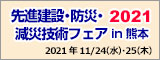 先進建設・防災・ 2021
減災技術フェア in 熊本
2021 年 11/24(水)・25(木)